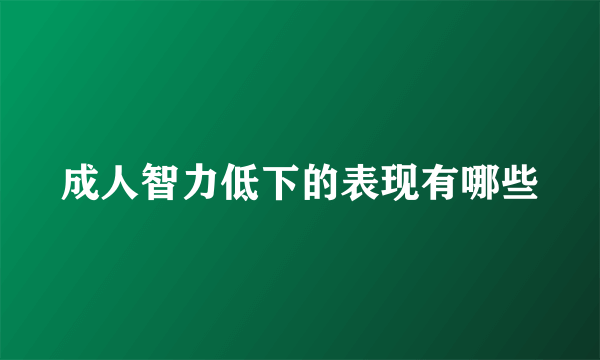 成人智力低下的表现有哪些